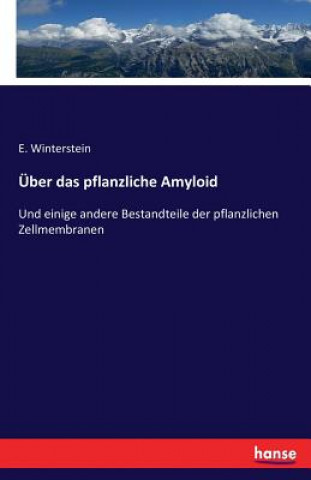 E. Winterstein

Über das pflanzliche Amyloid

Und einige andere Bestandteile der pflanzlichen Zellmembranen

hanse